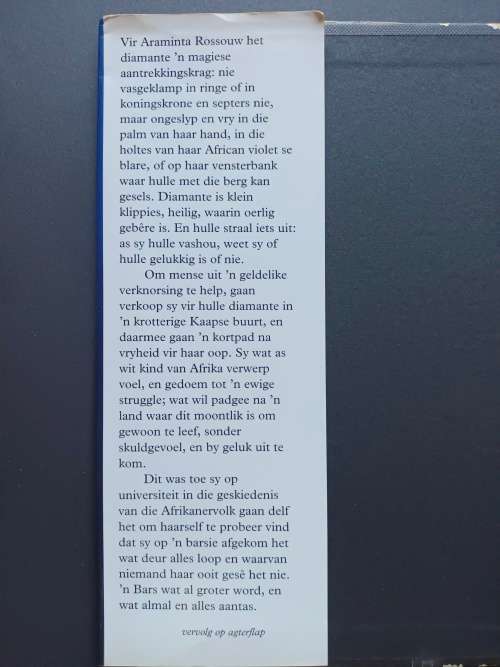 Vir Araminta Rossouw het diamante 'n magiese aantrekkingskrag: nie vasgeklamp in ringe of in koningskrone en septers nie, maar ongeslyp en vry in die palm van haar hand, in die holtes van haar African violet se blare, of op haar vensterbank waar hulle met die berg kan gesels. Diamante is klein klippies, heilig, waarin oerlig gebêre is. En hulle straal iets uit: as sy hulle vashou, weet sy of hulle gelukkig is of nie.

Om mense uit 'n geldelike verknorsing te help, gaan verkoop sy vir hulle diamante in 'n krotterige Kaapse buurt, en daarmee gaan 'n kortpad na vryheid vir haar oop. Sy wat as wit kind van Afrika verwerp voel, en gedoem tot 'n ewige struggle; wat wil padgee na 'n land waar dit moontlik is om gewoon te leef, sonder skuldgevoel, en by geluk uit te kom.

Dit was toe sy op universiteit in die geskiedenis van die Afrikanervolk gaan delf het om haarself te probeer vind dat sy op 'n barsie afgekom het wat deur alles loop en waarvan niemand haar ooit gesê het nie. 'n Bars wat al groter word, en wat almal en alles aantas.

vervolg op agterflap